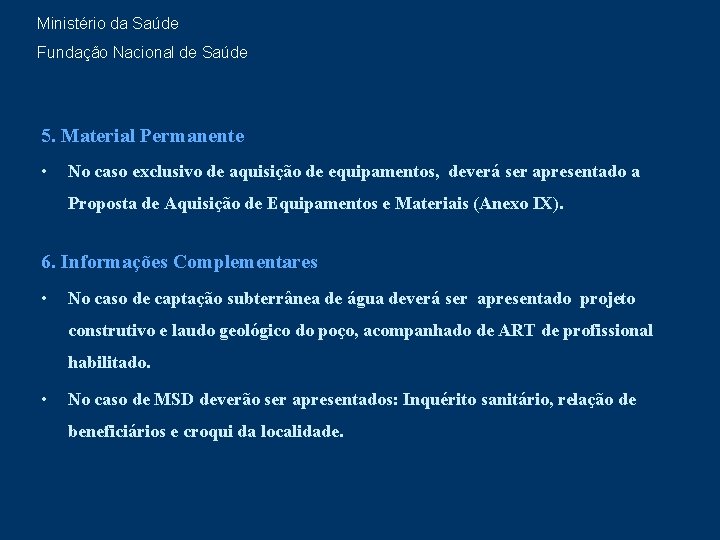 Ministério da Saúde

Fundação Nacional de Saúde

5. Material Permanente

• No caso exclusivo de aquisição de equipamentos, deverá ser apresentado a Proposta de Aquisição de Equipamentos e Materiais (Anexo IX).

6. Informações Complementares

• No caso de captação subterrânea de água deverá ser apresentado projeto construtivo e laudo geológico do poço, acompanhado de ART de profissional habilitado.

• No caso de MSD deverão ser apresentados: Inquérito sanitário, relação de beneficiários e croqui da localidade.